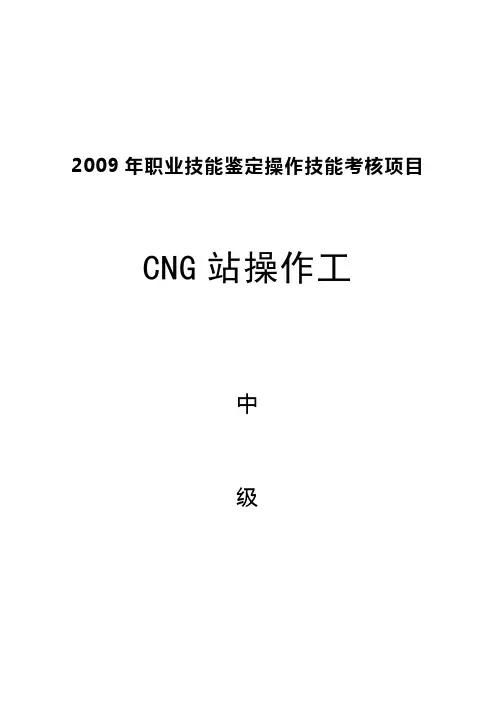 2009年职业技能鉴定操作技能考核项目

CNG站操作工

中

级